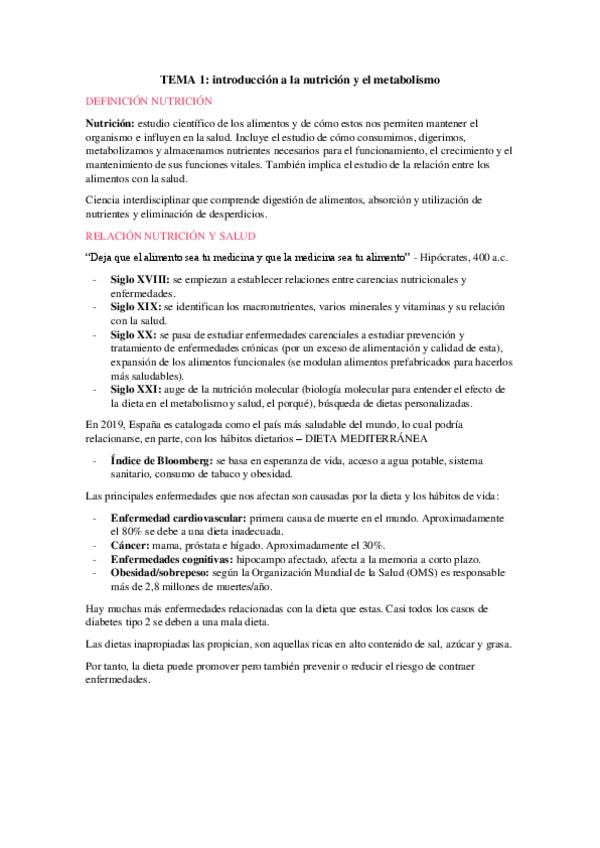 TEMA 1: introducción a la nutrición y el metabolismo

DEFINICIÓN NUTRICIÓN

Nutrición: estudio científico de los alimentos y de cómo estos nos permiten mantener el organismo e influyen en la salud. Incluye el estudio de cómo consumimos, digerimos, metabolizamos y almacenamos nutrientes necesarios para el funcionamiento, el crecimiento y el mantenimiento de sus funciones vitales. También implica el estudio de la relación entre los alimentos con la salud.

Ciencia interdisciplinar que comprende digestión de alimentos, absorción y utilización de nutrientes y eliminación de desperdicios.

RELACIÓN NUTRICIÓN Y SALUD

"Deja que el alimento sea tu medicina y que la medicina sea tu alimento" - Hipócrates, 400 a.c.

- Siglo XVIII: se empiezan a establecer relaciones entre carencias nutricionales y enfermedades.
- Siglo XIX: se identifican los macronutrientes, varios minerales y vitaminas y su relación con la salud.
- Siglo XX: se pasa de estudiar enfermedades carenciales a estudiar prevención y tratamiento de enfermedades crónicas (por un exceso de alimentación y calidad de esta), expansión de los alimentos funcionales (se modulan alimentos prefabricados para hacerlos más saludables).
- Siglo XXI: auge de la nutrición molecular (biología molecular para entender el efecto de la dieta en el metabolismo y salud, el porqué), búsqueda de dietas personalizadas.

En 2019, España es catalogada como el país más saludable del mundo, lo cual podría relacionarse, en parte, con los hábitos dietarios – DIETA MEDITERRÁNEA

- Índice de Bloomberg: se basa en esperanza de vida, acceso a agua potable, sistema sanitario, consumo de tabaco y obesidad.

Las principales enfermedades que nos afectan son causadas por la dieta y los hábitos de vida:

- Enfermedad cardiovascular: primera causa de muerte en el mundo. Aproximadamente el 80% se debe a una dieta inadecuada.
- Cáncer: mama, próstata e hígado. Aproximadamente el 30%.
- Enfermedades cognitivas: hipocampo afectado, afecta a la memoria a corto plazo.
- Obesidad/sobrepeso: según la Organización Mundial de la Salud (OMS) es responsable más de 2,8 millones de muertes/año.

Hay muchas más enfermedades relacionadas con la dieta que estas. Casi todos los casos de diabetes tipo 2 se deben a una mala dieta.

Las dietas inapropiadas las propician, son aquellas ricas en alto contenido de sal, azúcar y grasa.

Por tanto, la dieta puede promover pero también prevenir o reducir el riesgo de contraer enfermedades.